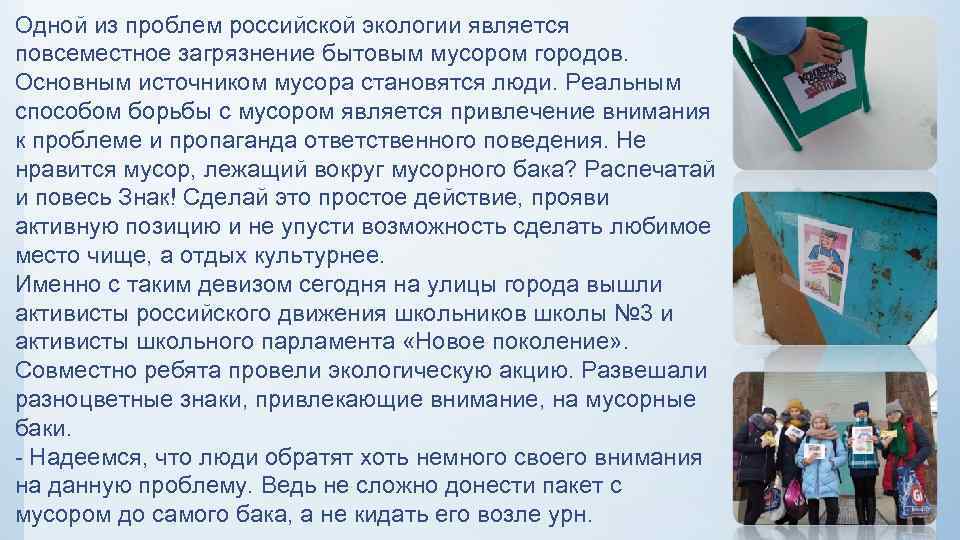 Одной из проблем российской экологии является повсеместное загрязнение бытовым мусором городов. Основным источником мусора становятся люди. Реальным способом борьбы с мусором является привлечение внимания к проблеме и пропаганда ответственного поведения. Не нравится мусор, лежащий вокруг мусорного бака? Распечатай и повесь Знак! Сделай это простое действие, прояви активную позицию и не упусти возможность сделать любимое место чище, а отдых культурнее.
Именно с таким девизом сегодня на улицы города вышли активисты российского движения школьников школы №3 и активисты школьного парламента «Новое поколение». Совместно ребята провели экологическую акцию. Развешали разноцветные знаки, привлекающие внимание, на мусорные баки.
- Надеемся, что люди обратят хоть немного своего внимания на данную проблему. Ведь не сложно донести пакет с мусором до самого бака, а не кидать его возле урн.